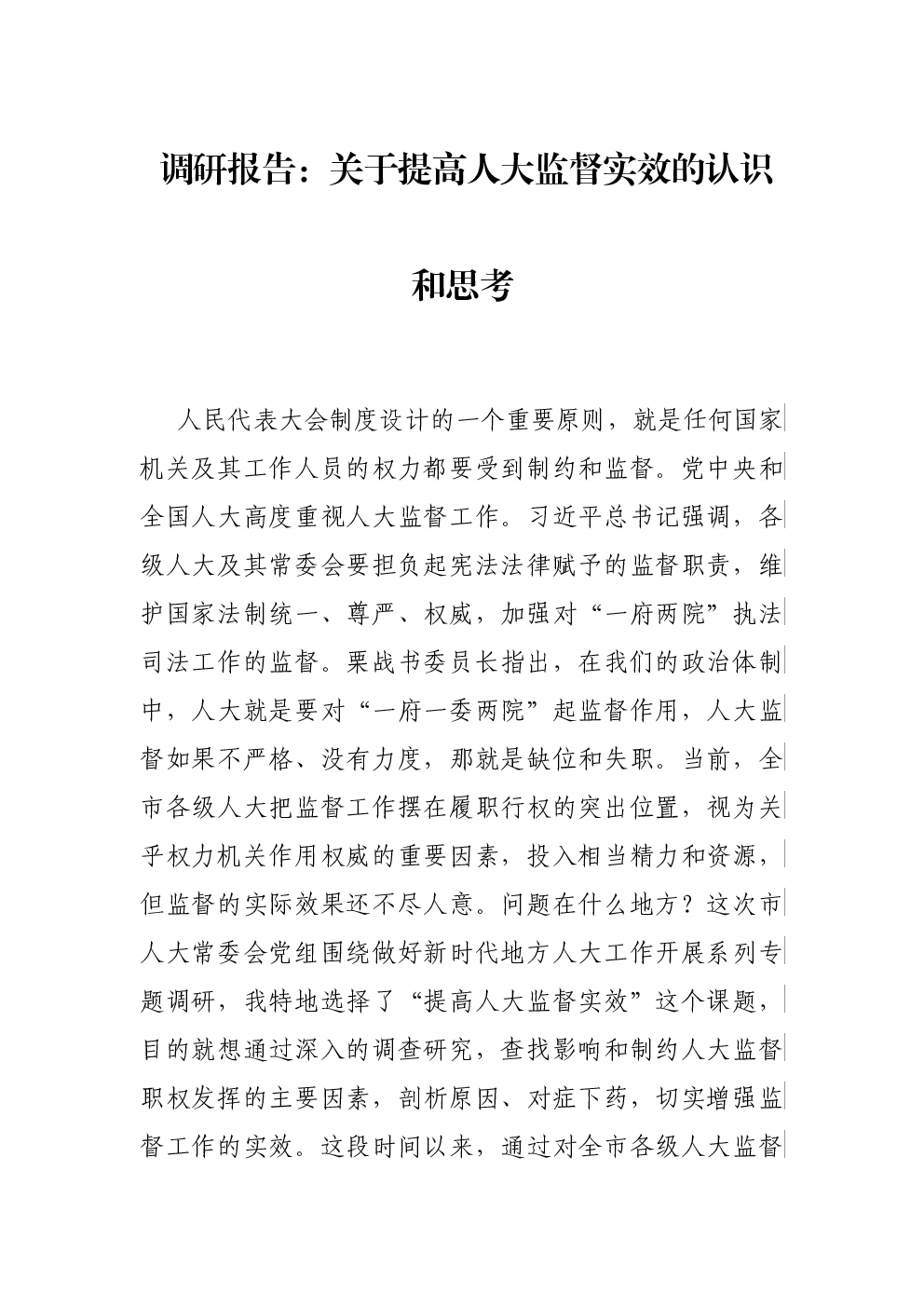 调研报告：关于提高人大监督实效的认识和思考

人民代表大会制度设计的一个重要原则，就是任何国家机关及其工作人员的权力都要受到制约和监督。党中央和全国人大高度重视人大监督工作。习近平总书记强调，各级人大及其常委会要担负起宪法法律赋予的监督职责，维护国家法制统一、尊严、权威，加强对“一府两院”执法司法工作的监督。栗战书委员长指出，在我们的政治体制中，人大就是要对“一府一委两院”起监督作用，人大监督如果不严格、没有力度，那就是缺位和失职。当前，全市各级人大把监督工作摆在履职行权的突出位置，视为关乎权力机关作用权威的重要因素，投入相当精力和资源，但监督的实际效果还不尽人意。问题在什么地方？这次市人大常委会党组围绕做好新时代地方人大工作开展系列专题调研，我特地选择了“提高人大监督实效”这个课题，目的就想通过深入的调查研究，查找影响和制约人大监督职权发挥的主要因素，剖析原因、对症下药，切实增强监督工作的实效。这段时间以来，通过对全市各级人大监督